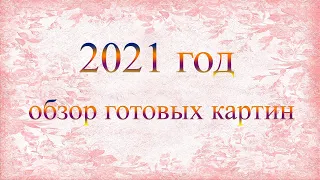 2021 год

обзор готовых картин